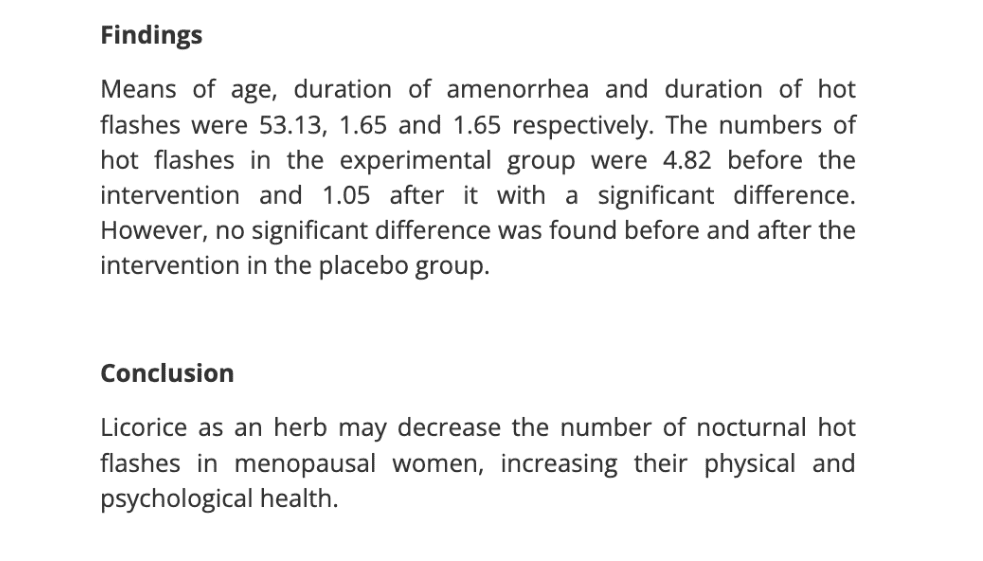 Findings

Means of age, duration of amenorrhea and duration of hot flashes were 53.13, 1.65 and 1.65 respectively. The numbers of hot flashes in the experimental group were 4.82 before the intervention and 1.05 after it with a significant difference. However, no significant difference was found before and after the intervention in the placebo group.

Conclusion

Licorice as an herb may decrease the number of nocturnal hot flashes in menopausal women, increasing their physical and psychological health.